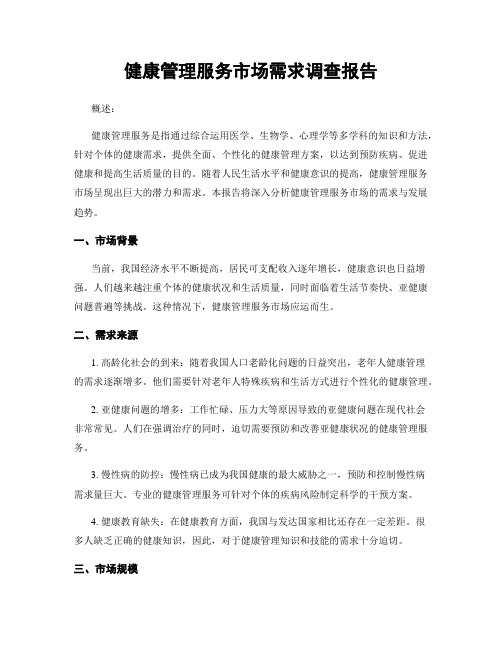 健康管理服务市场需求调查报告

概述：

健康管理服务是指通过综合运用医学、生物学、心理学等多学科的知识和方法，针对个体的健康需求，提供全面、个性化的健康管理方案，以达到预防疾病、促进健康和提高生活质量的目的。随着人民生活水平和健康意识的提高，健康管理服务市场呈现出巨大的潜力和需求。本报告将深入分析健康管理服务市场的需求与发展趋势。

一、市场背景

当前，我国经济水平不断提高，居民可支配收入逐年增长，健康意识也日益增强。人们越来越注重个体的健康状况和生活质量，同时面临着生活节奏快、亚健康问题普遍等挑战。这种情况下，健康管理服务市场应运而生。

二、需求来源

1. 高龄化社会的到来：随着我国人口老龄化问题的日益突出，老年人健康管理的需求逐渐增多。他们需要针对老年人特殊疾病和生活方式进行个性化的健康管理。

2. 亚健康问题的增多：工作忙碌、压力大等原因导致的亚健康问题在现代社会非常常见。人们在强调治疗的同时，迫切需要预防和改善亚健康状况的健康管理服务。

3. 慢性病的防控：慢性病已成为我国健康的最大威胁之一，预防和控制慢性病需求量巨大。专业的健康管理服务可针对个体的疾病风险制定科学的干预方案。

4. 健康教育缺失：在健康教育方面，我国与发达国家相比还存在一定差距。很多人缺乏正确的健康知识，因此，对于健康管理知识和技能的需求十分迫切。

三、市场规模